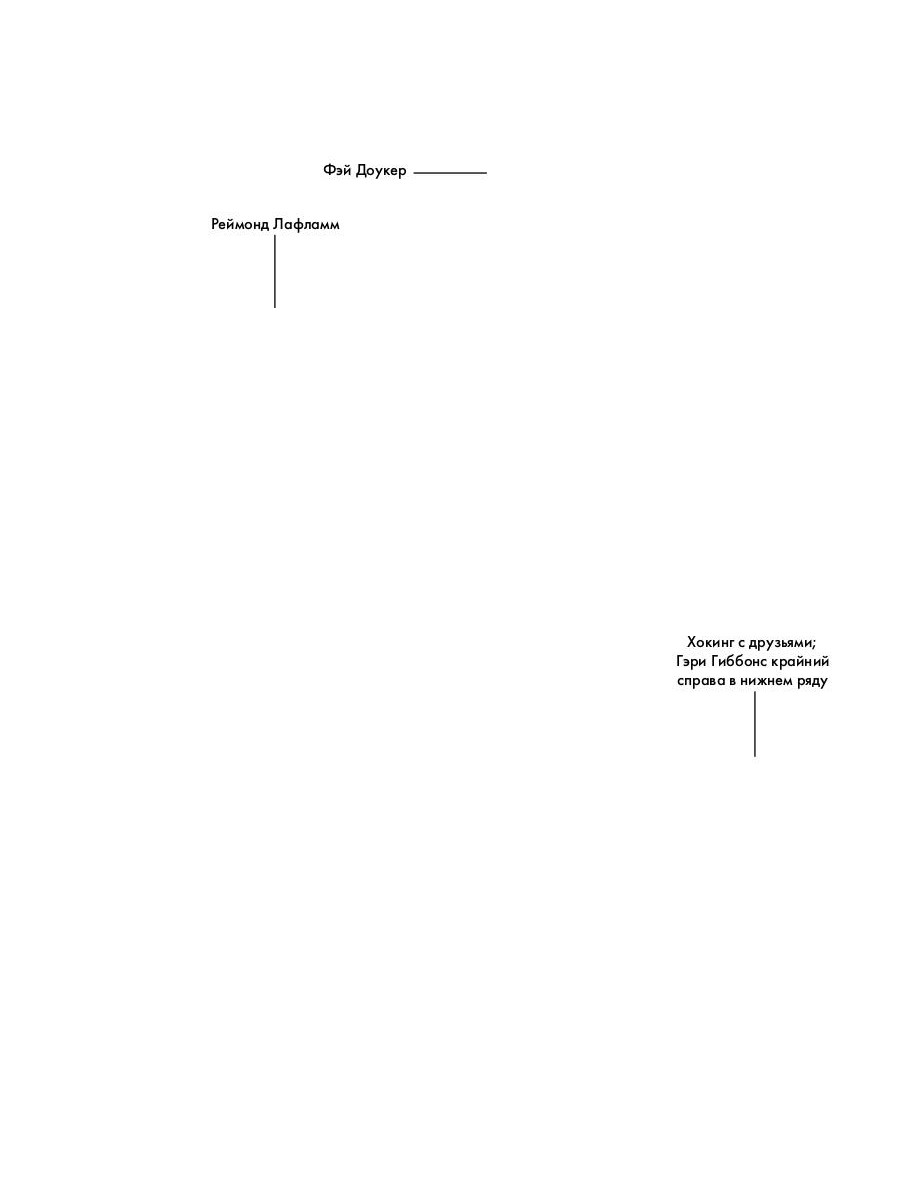 Фэй Доукер

Реймонд Лафламм

Хокинг с друзьями; Гэри Гиббонс крайний справа в нижнем ряду